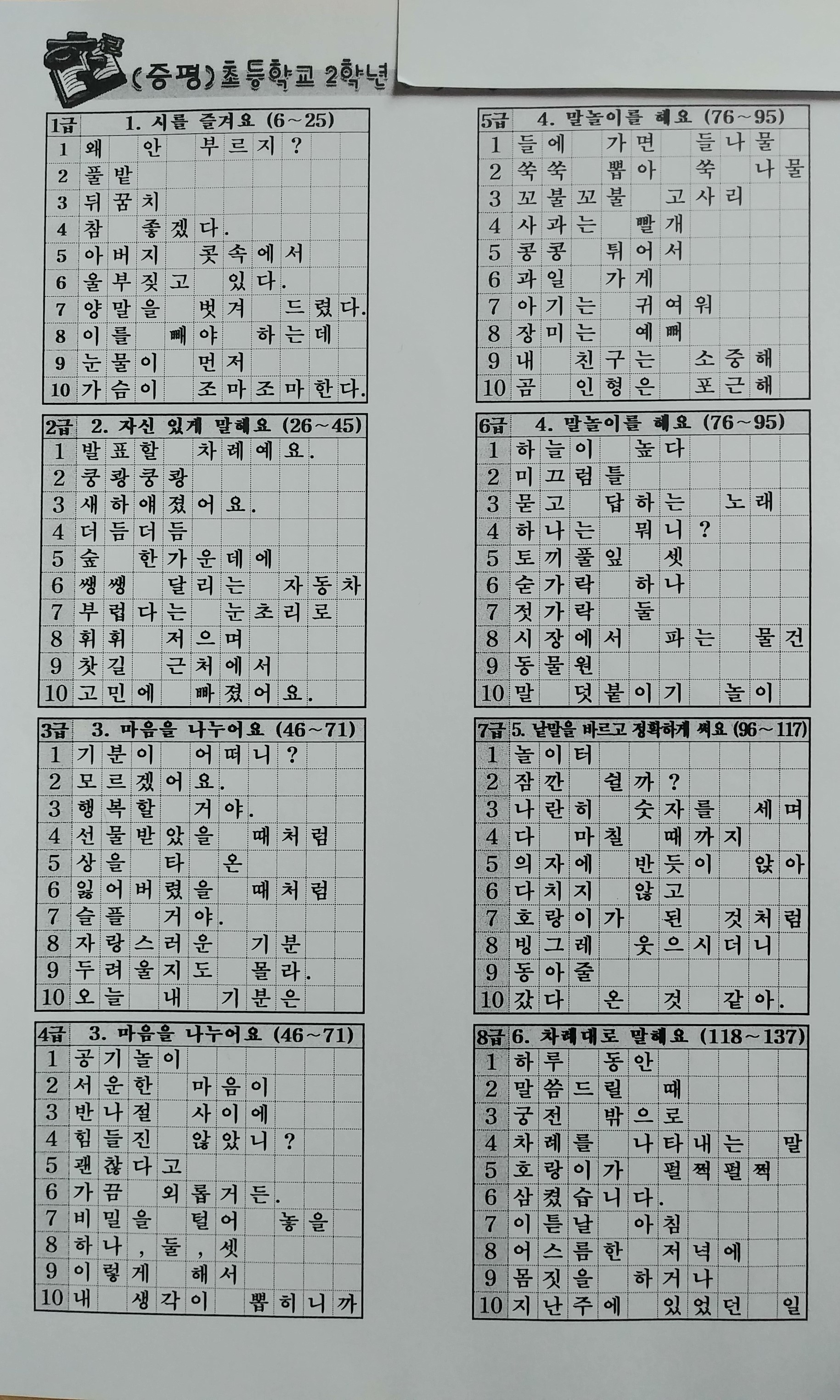 (증평)초등학교 2학년

| 1급 | 1. 시를 즐겨요 (6~25) |
|---|---|
| 1 | 왜 안 부르지? |
| 2 | 풀밭 |
| 3 | 뒤꿈치 |
| 4 | 참 좋겠다. |
| 5 | 아버지 콧속에서 |
| 6 | 울부짖고 있다. |
| 7 | 양말을 벗겨 드렸다. |
| 8 | 이를 빼야 하는데 |
| 9 | 눈물이 먼저 |
| 10 | 가슴이 조마조마한다. |

| 2급 | 2. 자신 있게 말해요 (26~45) |
|---|---|
| 1 | 발표할 차례예요. |
| 2 | 쿵쾅쿵쾅 |
| 3 | 새하얘졌어요. |
| 4 | 더듬더듬 |
| 5 | 숲 한가운데에 |
| 6 | 쌩쌩 달리는 자동차 |
| 7 | 부럽다는 눈초리로 |
| 8 | 휘휘 저으며 |
| 9 | 찻길 근처에서 |
| 10 | 고민에 빠졌어요. |

| 3급 | 3. 마음을 나누어요 (46~71) |
|---|---|
| 1 | 기분이 어떠니? |
| 2 | 모르겠어요. |
| 3 | 행복할 거야. |
| 4 | 선물받았을 때처럼 |
| 5 | 상을 타 온 |
| 6 | 잃어버렸을 때처럼 |
| 7 | 슬플 거야. |
| 8 | 자랑스러운 기분 |
| 9 | 두려울지도 몰라. |
| 10 | 오늘 내 기분은 |

| 4급 | 3. 마음을 나누어요 (46~71) |
|---|---|
| 1 | 공기놀이 |
| 2 | 서운한 마음이 |
| 3 | 반나절 사이에 |
| 4 | 힘들진 않았니? |
| 5 | 괜찮다고 |
| 6 | 가끔 외롭거든. |
| 7 | 비밀을 털어 놓을 |
| 8 | 하나, 둘, 셋 |
| 9 | 이렇게 해서 |
| 10 | 내 생각이 뽑히니까 |

| 5급 | 4. 말놀이를 해요 (76~95) |
|---|---|
| 1 | 들에 가면 들나물 |
| 2 | 쑥쑥 뽑아 쑥 나물 |
| 3 | 꼬불꼬불 고사리 |
| 4 | 사과는 빨개 |
| 5 | 콩콩 튀어서 |
| 6 | 과일 가게 |
| 7 | 아기는 귀여워 |
| 8 | 장미는 예뻐 |
| 9 | 내 친구는 소중해 |
| 10 | 곰 인형은 포근해 |

| 6급 | 4. 말놀이를 해요 (76~95) |
|---|---|
| 1 | 하늘이 높다 |
| 2 | 미끄럼틀 |
| 3 | 묻고 답하는 노래 |
| 4 | 하나는 뭐니? |
| 5 | 토끼풀잎 셋 |
| 6 | 숟가락 하나 |
| 7 | 젓가락 둘 |
| 8 | 시장에서 파는 물건 |
| 9 | 동물원 |
| 10 | 말 덧붙이기 놀이 |

| 7급 | 5. 낱말을 바르고 정확하게 써요 (96~117) |
|---|---|
| 1 | 놀이터 |
| 2 | 잠깐 쉴까? |
| 3 | 나란히 숫자를 세며 |
| 4 | 다 마칠 때까지 |
| 5 | 의자에 반듯이 앉아 |
| 6 | 다치지 않고 |
| 7 | 호랑이가 된 것처럼 |
| 8 | 빙그레 웃으시더니 |
| 9 | 동아줄 |
| 10 | 갔다 온 것 같아. |

| 8급 | 6. 차례대로 말해요 (118~137) |
|---|---|
| 1 | 하루 동안 |
| 2 | 말씀드릴 때 |
| 3 | 궁전 밖으로 |
| 4 | 차례를 나타내는 말 |
| 5 | 호랑이가 펄쩍펄쩍 |
| 6 | 삼켰습니다. |
| 7 | 이튿날 아침 |
| 8 | 어스름한 저녁에 |
| 9 | 몸짓을 하거나 |
| 10 | 지난주에 있었던 일 |